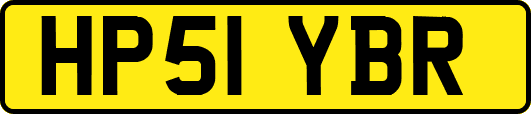 HP51 YBR